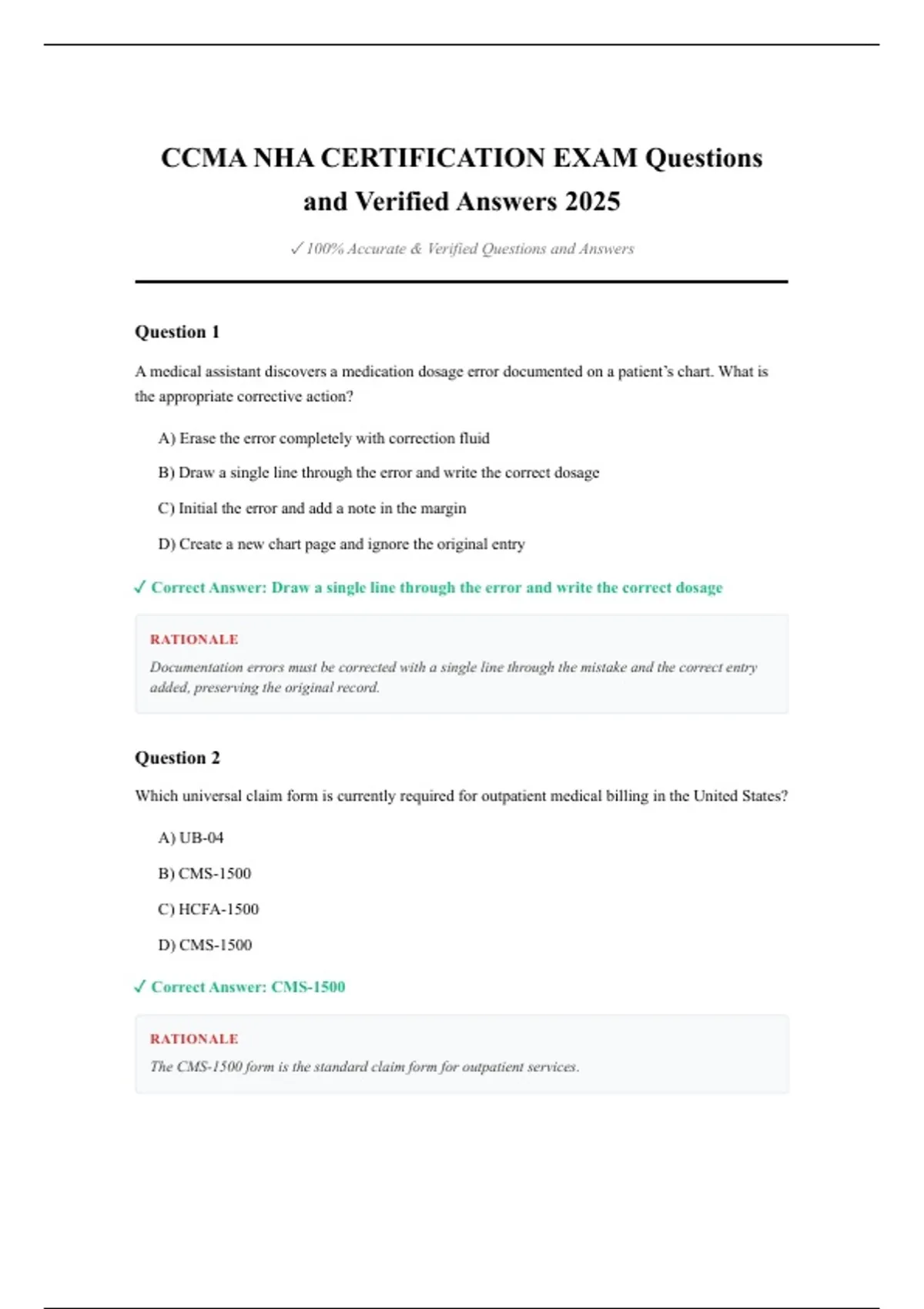 CCMA NHA CERTIFICATION EXAM Questions and Verified Answers 2025

✓ 100% Accurate & Verified Questions and Answers

Question 1

A medical assistant discovers a medication dosage error documented on a patient's chart. What is the appropriate corrective action?

A) Erase the error completely with correction fluid

B) Draw a single line through the error and write the correct dosage

C) Initial the error and add a note in the margin

D) Create a new chart page and ignore the original entry

✓ Correct Answer: Draw a single line through the error and write the correct dosage

RATIONALE

Documentation errors must be corrected with a single line through the mistake and the correct entry added, preserving the original record.

Question 2

Which universal claim form is currently required for outpatient medical billing in the United States?

A) UB-04

B) CMS-1500

C) HCFA-1500

D) CMS-1500

✓ Correct Answer: CMS-1500

RATIONALE

The CMS-1500 form is the standard claim form for outpatient services.